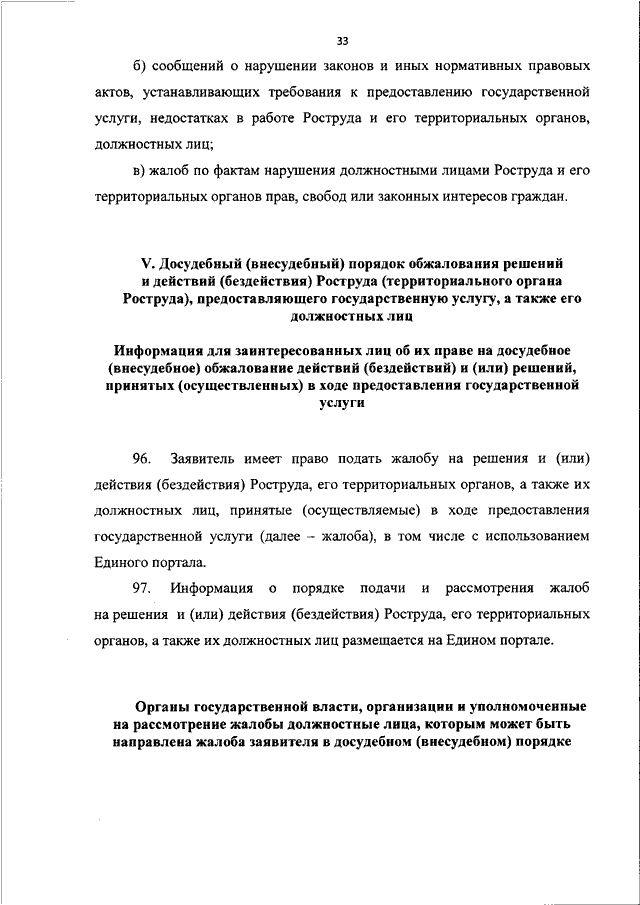 33

б) сообщений о нарушении законов и иных нормативных правовых актов, устанавливающих требования к предоставлению государственной услуги, недостатках в работе Роструда и его территориальных органов, должностных лиц;

в) жалоб по фактам нарушения должностными лицами Роструда и его территориальных органов прав, свобод или законных интересов граждан.

V. Досудебный (внесудебный) порядок обжалования решений и действий (бездействия) Роструда (территориального органа Роструда), предоставляющего государственную услугу, а также его должностных лиц

Информация для заинтересованных лиц об их праве на досудебное (внесудебное) обжалование действий (бездействий) и (или) решений, принятых (осуществленных) в ходе предоставления государственной услуги

96. Заявитель имеет право подать жалобу на решения и (или) действия (бездействия) Роструда, его территориальных органов, а также их должностных лиц, принятые (осуществляемые) в ходе предоставления государственной услуги (далее – жалоба), в том числе с использованием Единого портала.

97. Информация о порядке подачи и рассмотрения жалоб на решения и (или) действия (бездействия) Роструда, его территориальных органов, а также их должностных лиц размещается на Едином портале.

Органы государственной власти, организации и уполномоченные на рассмотрение жалобы должностные лица, которым может быть направлена жалоба заявителя в досудебном (внесудебном) порядке